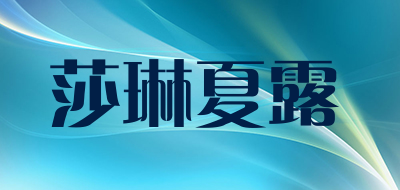 莎琳夏露